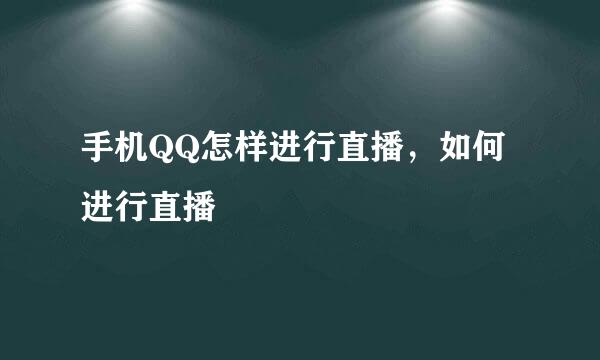 手机QQ怎样进行直播，如何进行直播